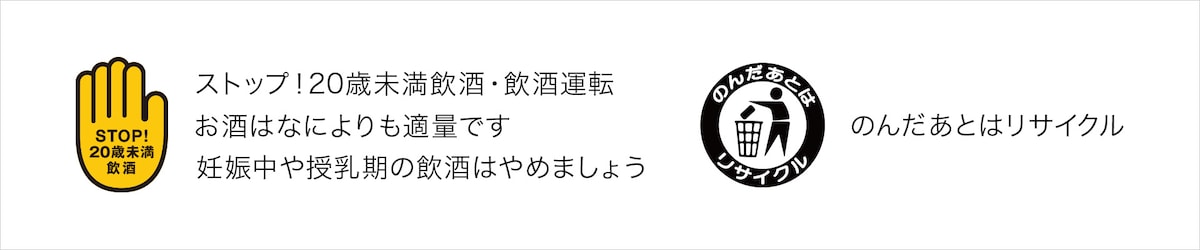 STOP!
20歳未満
飲酒

ストップ！20歳未満飲酒・飲酒運転
お酒はなによりも適量です
妊娠中や授乳期の飲酒はやめましょう

のんだあとは
リサイクル

のんだあとはリサイクル